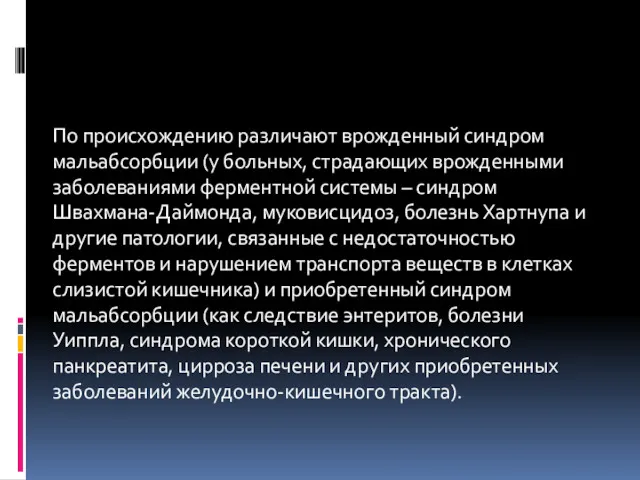 По происхождению различают врожденный синдром мальабсорбции (у больных, страдающих врожденными заболеваниями ферментной системы – синдром Швахмана-Даймонда, муковисцидоз, болезнь Хартнупа и другие патологии, связанные с недостаточностью ферментов и нарушением транспорта веществ в клетках слизистой кишечника) и приобретенный синдром мальабсорбции (как следствие энтеритов, болезни Уиппла, синдрома короткой кишки, хронического панкреатита, цирроза печени и других приобретенных заболеваний желудочно-кишечного тракта).